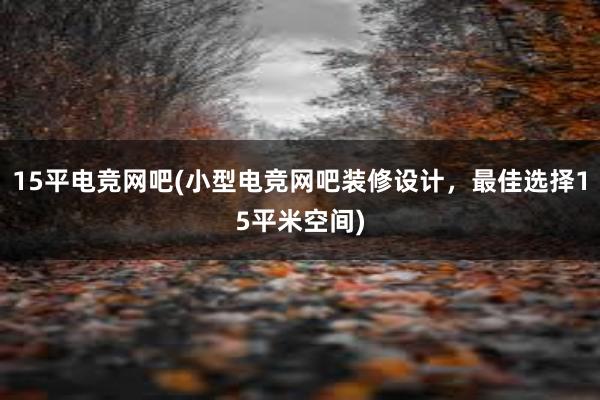 15平电竞网吧(小型电竞网吧装修设计，最佳选择15平米空间)